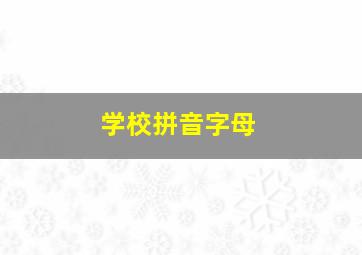 学校拼音字母